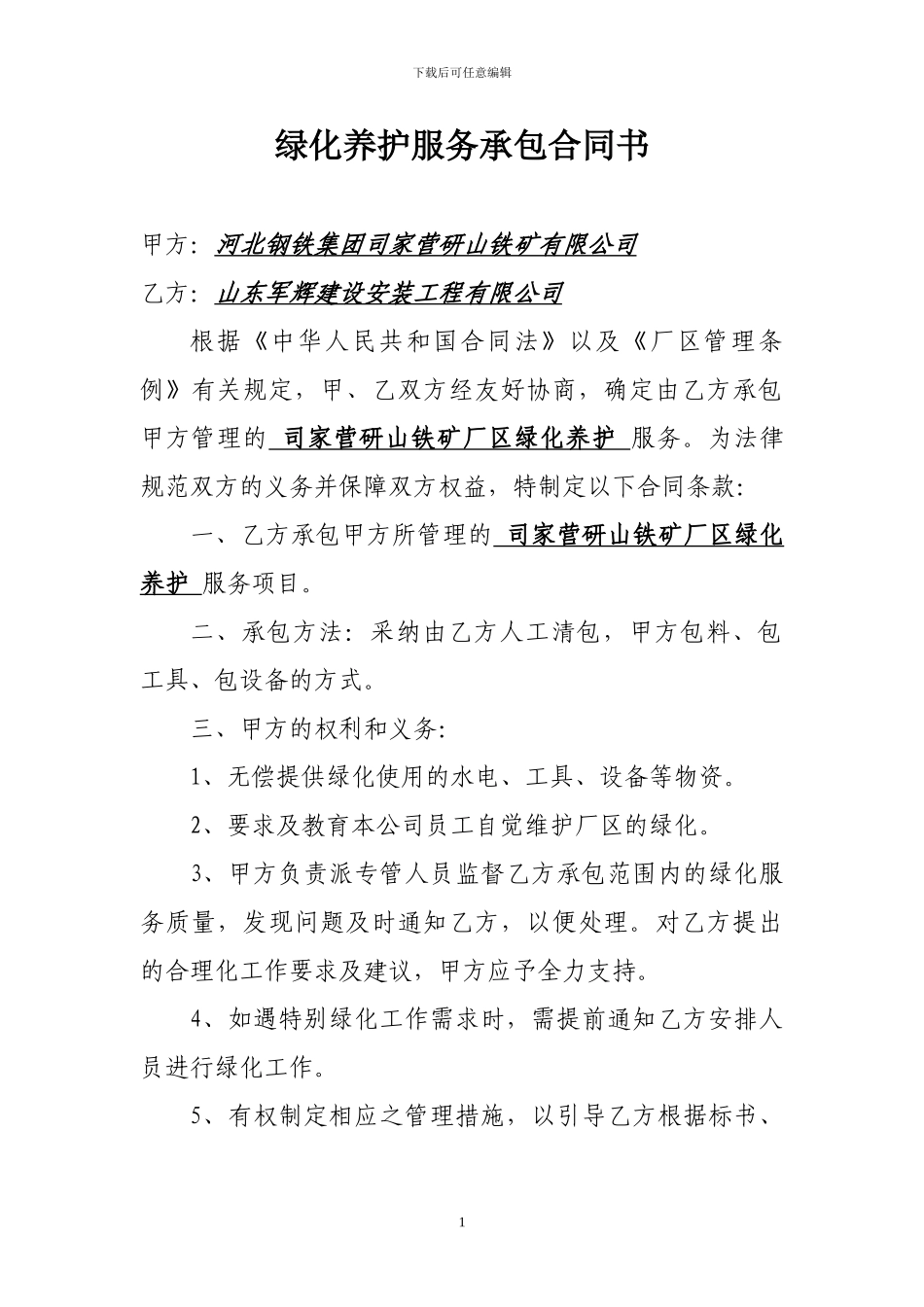 下载后可任意编辑

绿化养护服务承包合同书

甲方：河北钢铁集团司家营研山铁矿有限公司

乙方：山东军辉建设安装工程有限公司

根据《中华人民共和国合同法》以及《厂区管理条例》有关规定，甲、乙双方经友好协商，确定由乙方承包甲方管理的 司家营研山铁矿厂区绿化养护 服务。为法律规范双方的义务并保障双方权益，特制定以下合同条款：

一、乙方承包甲方所管理的 司家营研山铁矿厂区绿化养护 服务项目。

二、承包方法：采纳由乙方人工清包，甲方包料、包工具、包设备的方式。

三、甲方的权利和义务：

1、无偿提供绿化使用的水电、工具、设备等物资。

2、要求及教育本公司员工自觉维护厂区的绿化。

3、甲方负责派专管人员监督乙方承包范围内的绿化服务质量，发现问题及时通知乙方，以便处理。对乙方提出的合理化工作要求及建议，甲方应予全力支持。

4、如遇特别绿化工作需求时，需提前通知乙方安排人员进行绿化工作。

5、有权制定相应之管理措施，以引导乙方根据标书、

1